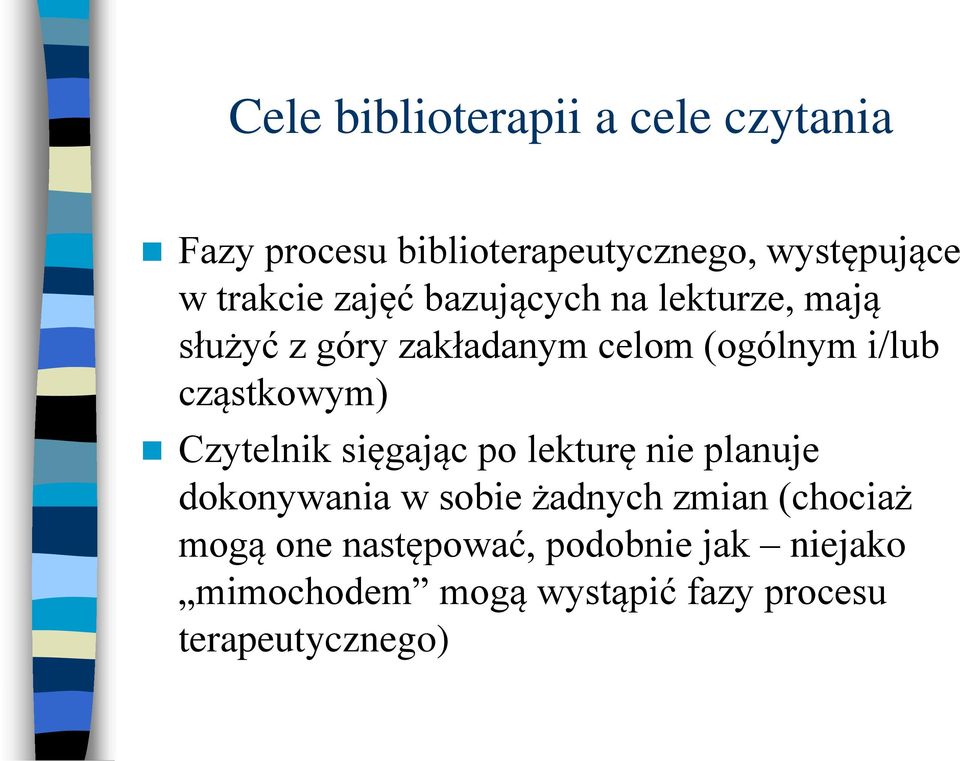 Cele biblioterapii a cele czytania

Fazy procesu biblioterapeutycznego, występujące w trakcie zajęć bazujących na lekturze, mają służyć z góry zakładanym celom (ogólnym i/lub cząstkowym)

Czytelnik sięgając po lekturę nie planuje dokonywania w sobie żadnych zmian (chociaż mogą one następować, podobnie jak – niejako „mimochodem” mogą wystąpić fazy procesu terapeutycznego)